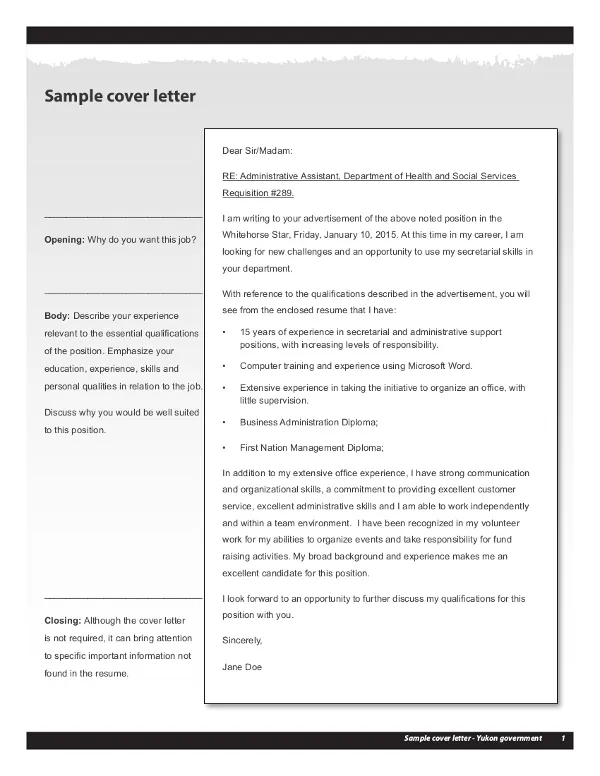 Sample cover letter

Opening: Why do you want this job?

Body: Describe your experience relevant to the essential qualifications of the position. Emphasize your education, experience, skills and personal qualities in relation to the job.

Discuss why you would be well suited to this position.

Closing: Although the cover letter is not required, it can bring attention to specific important information not found in the resume.

Dear Sir/Madam:

RE: Administrative Assistant, Department of Health and Social Services Requisition #289.

I am writing to your advertisement of the above noted position in the Whitehorse Star, Friday, January 10, 2015. At this time in my career, I am looking for new challenges and an opportunity to use my secretarial skills in your department.

With reference to the qualifications described in the advertisement, you will see from the enclosed resume that I have:

• 15 years of experience in secretarial and administrative support positions, with increasing levels of responsibility.

• Computer training and experience using Microsoft Word.

• Extensive experience in taking the initiative to organize an office, with little supervision.

• Business Administration Diploma;

• First Nation Management Diploma;

In addition to my extensive office experience, I have strong communication and organizational skills, a commitment to providing excellent customer service, excellent administrative skills and I am able to work independently and within a team environment. I have been recognized in my volunteer work for my abilities to organize events and take responsibility for fund raising activities. My broad background and experience makes me an excellent candidate for this position.

I look forward to an opportunity to further discuss my qualifications for this position with you.

Sincerely,

Jane Doe

Sample cover letter - Yukon government 1